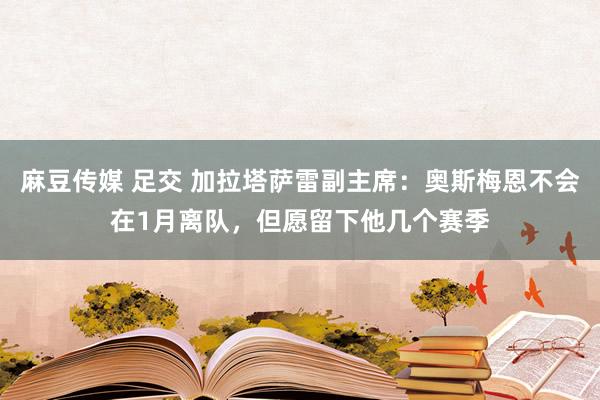 麻豆传媒 足交 加拉塔萨雷副主席：奥斯梅恩不会在1月离队，但愿留下他几个赛季